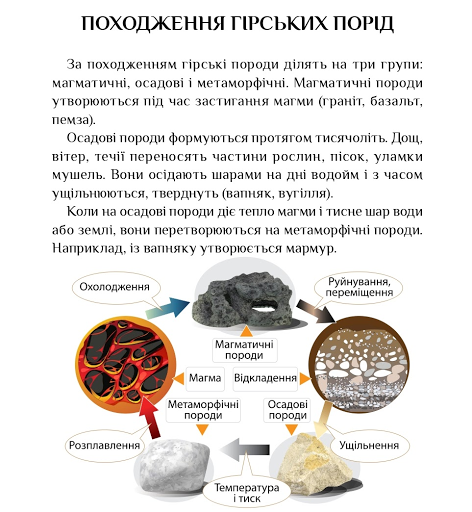 ПОХОДЖЕННЯ ГІРСЬКИХ ПОРІД

За походженням гірські породи ділять на три групи: магматичні, осадові і метаморфічні. Магматичні породи утворюються під час застигання магми (граніт, базальт, пемза).

Осадові породи формуються протягом тисячоліть. Дощ, вітер, течії переносять частини рослин, пісок, уламки мушель. Вони осідають шарами на дні водойм і з часом ущільнюються, тверднуть (вапняк, вугілля).

Коли на осадові породи діє тепло магми і тисне шар води або землі, вони перетворюються на метаморфічні породи. Наприклад, із вапняку утворюється мармур.

Охолодження

Руйнування, переміщення

Магматичні породи

Магма

Відкладення

Метаморфічні породи

Осадові породи

Розплавлення

Ущільнення

Температура і тиск